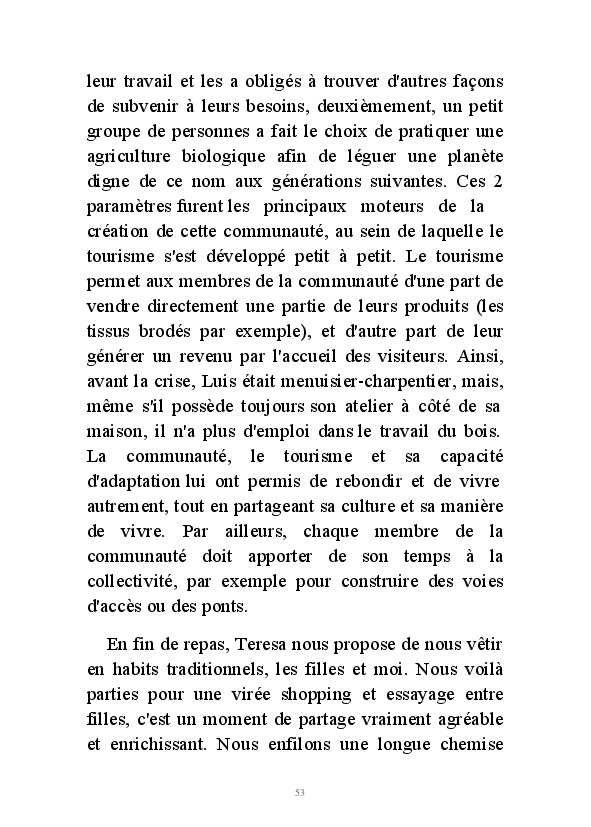 leur travail et les a obligés à trouver d'autres façons de subvenir à leurs besoins, deuxièmement, un petit groupe de personnes a fait le choix de pratiquer une agriculture biologique afin de léguer une planète digne de ce nom aux générations suivantes. Ces 2 paramètres furent les principaux moteurs de la création de cette communauté, au sein de laquelle le tourisme s'est développé petit à petit. Le tourisme permet aux membres de la communauté d'une part de vendre directement une partie de leurs produits (les tissus brodés par exemple), et d'autre part de leur générer un revenu par l'accueil des visiteurs. Ainsi, avant la crise, Luis était menuisier-charpentier, mais, même s'il possède toujours son atelier à côté de sa maison, il n'a plus d'emploi dans le travail du bois. La communauté, le tourisme et sa capacité d'adaptation lui ont permis de rebondir et de vivre autrement, tout en partageant sa culture et sa manière de vivre. Par ailleurs, chaque membre de la communauté doit apporter de son temps à la collectivité, par exemple pour construire des voies d'accès ou des ponts.

En fin de repas, Teresa nous propose de nous vêtir en habits traditionnels, les filles et moi. Nous voilà parties pour une virée shopping et essayage entre filles, c'est un moment de partage vraiment agréable et enrichissant. Nous enfilons une longue chemise

53